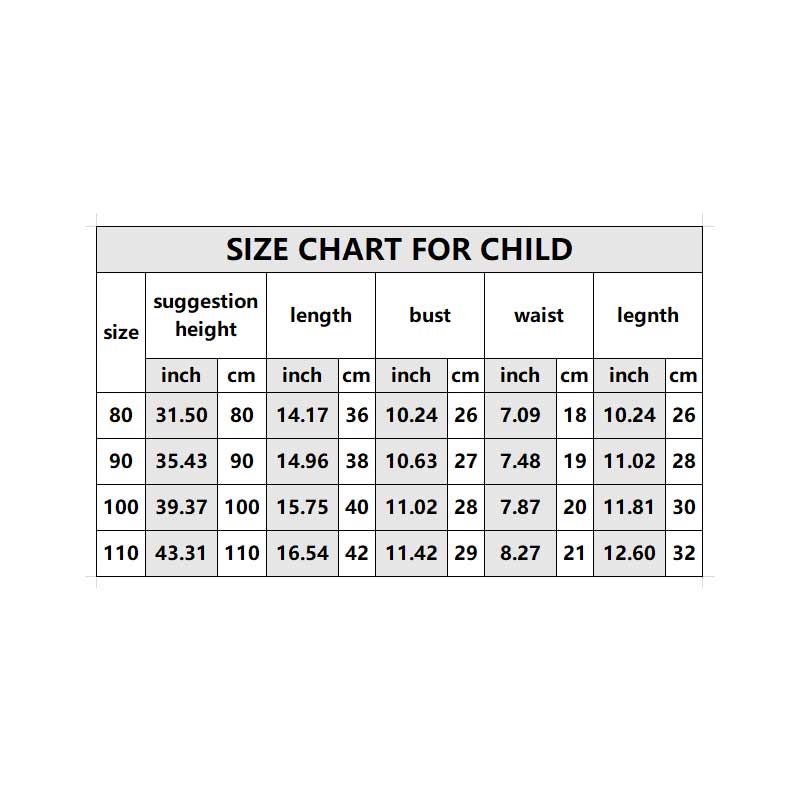 SIZE CHART FOR CHILD

| size | suggestion height | | length | | bust | | waist | | legnth | |
|---|---|---|---|---|---|---|---|---|---|---|
| | inch | cm | inch | cm | inch | cm | inch | cm | inch | cm |
| 80 | 31.50 | 80 | 14.17 | 36 | 10.24 | 26 | 7.09 | 18 | 10.24 | 26 |
| 90 | 35.43 | 90 | 14.96 | 38 | 10.63 | 27 | 7.48 | 19 | 11.02 | 28 |
| 100 | 39.37 | 100 | 15.75 | 40 | 11.02 | 28 | 7.87 | 20 | 11.81 | 30 |
| 110 | 43.31 | 110 | 16.54 | 42 | 11.42 | 29 | 8.27 | 21 | 12.60 | 32 |